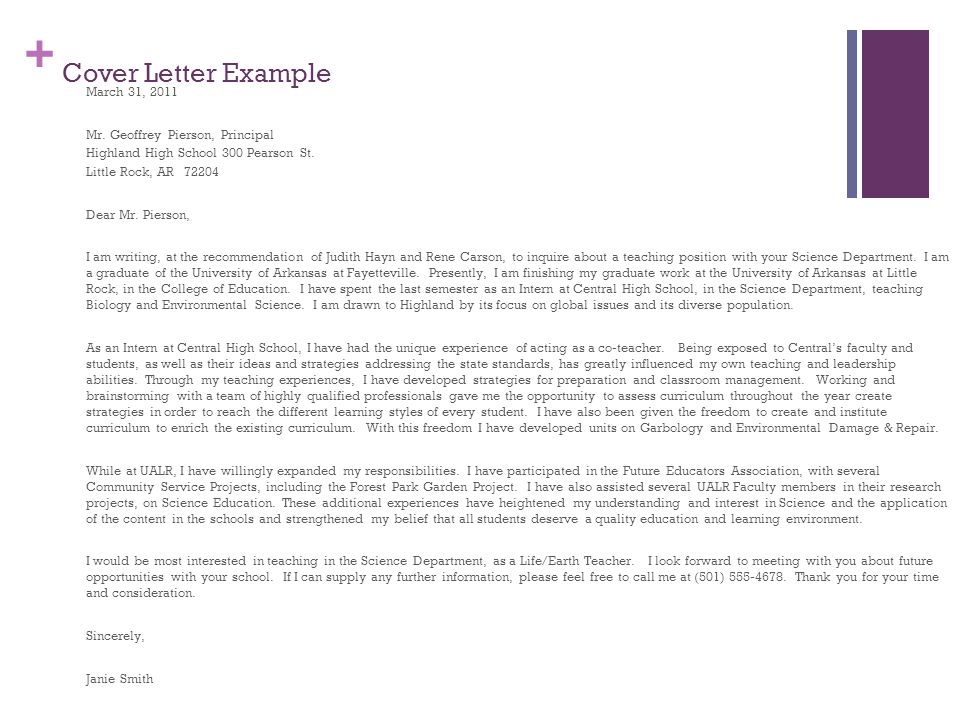 + Cover Letter Example

March 31, 2011

Mr. Geoffrey Pierson, Principal
Highland High School 300 Pearson St.
Little Rock, AR 72204

Dear Mr. Pierson,

I am writing, at the recommendation of Judith Hayn and Rene Carson, to inquire about a teaching position with your Science Department. I am a graduate of the University of Arkansas at Fayetteville. Presently, I am finishing my graduate work at the University of Arkansas at Little Rock, in the College of Education. I have spent the last semester as an Intern at Central High School, in the Science Department, teaching Biology and Environmental Science. I am drawn to Highland by its focus on global issues and its diverse population.

As an Intern at Central High School, I have had the unique experience of acting as a co-teacher. Being exposed to Central's faculty and students, as well as their ideas and strategies addressing the state standards, has greatly influenced my own teaching and leadership abilities. Through my teaching experiences, I have developed strategies for preparation and classroom management. Working and brainstorming with a team of highly qualified professionals gave me the opportunity to assess curriculum throughout the year create strategies in order to reach the different learning styles of every student. I have also been given the freedom to create and institute curriculum to enrich the existing curriculum. With this freedom I have developed units on Garbology and Environmental Damage & Repair.

While at UALR, I have willingly expanded my responsibilities. I have participated in the Future Educators Association, with several Community Service Projects, including the Forest Park Garden Project. I have also assisted several UALR Faculty members in their research projects, on Science Education. These additional experiences have heightened my understanding and interest in Science and the application of the content in the schools and strengthened my belief that all students deserve a quality education and learning environment.

I would be most interested in teaching in the Science Department, as a Life/Earth Teacher. I look forward to meeting with you about future opportunities with your school. If I can supply any further information, please feel free to call me at (501) 555-4678. Thank you for your time and consideration.

Sincerely,

Janie Smith